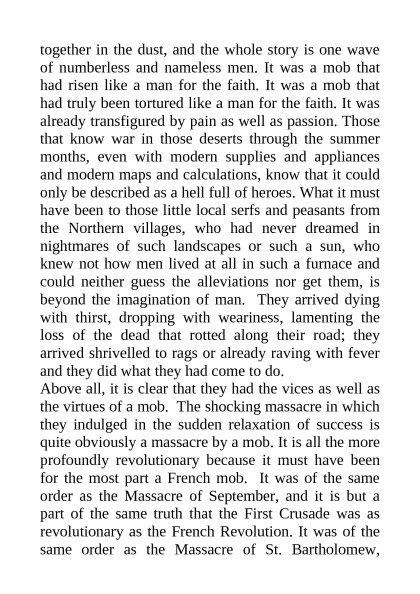 together in the dust, and the whole story is one wave of numberless and nameless men. It was a mob that had risen like a man for the faith. It was a mob that had truly been tortured like a man for the faith. It was already transfigured by pain as well as passion. Those that know war in those deserts through the summer months, even with modern supplies and appliances and modern maps and calculations, know that it could only be described as a hell full of heroes. What it must have been to those little local serfs and peasants from the Northern villages, who had never dreamed in nightmares of such landscapes or such a sun, who knew not how men lived at all in such a furnace and could neither guess the alleviations nor get them, is beyond the imagination of man. They arrived dying with thirst, dropping with weariness, lamenting the loss of the dead that rotted along their road; they arrived shrivelled to rags or already raving with fever and they did what they had come to do.
Above all, it is clear that they had the vices as well as the virtues of a mob. The shocking massacre in which they indulged in the sudden relaxation of success is quite obviously a massacre by a mob. It is all the more profoundly revolutionary because it must have been for the most part a French mob. It was of the same order as the Massacre of September, and it is but a part of the same truth that the First Crusade was as revolutionary as the French Revolution. It was of the same order as the Massacre of St. Bartholomew,